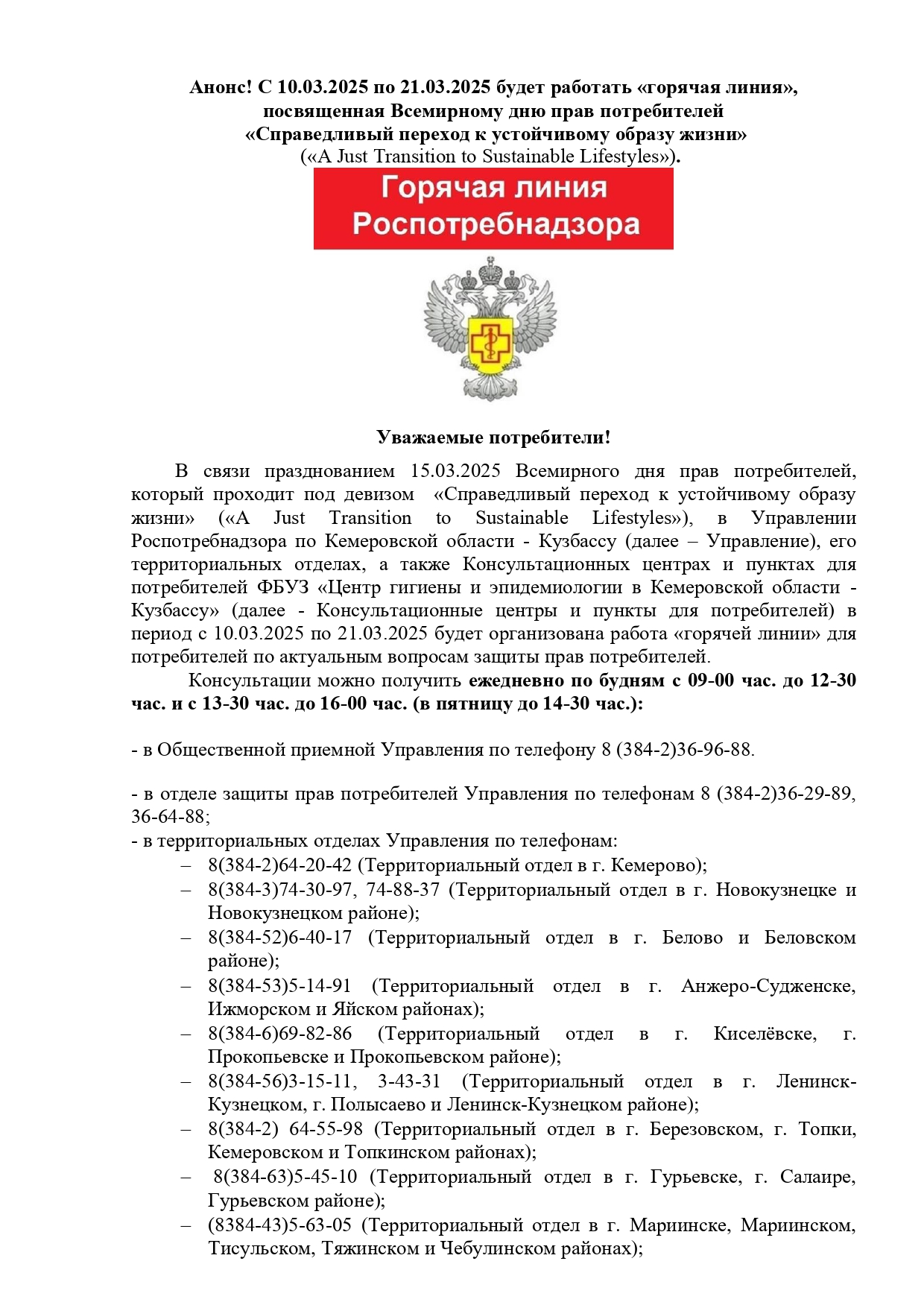 Анонс! С 10.03.2025 по 21.03.2025 будет работать «горячая линия», посвященная Всемирному дню прав потребителей «Справедливый переход к устойчивому образу жизни» («A Just Transition to Sustainable Lifestyles»).

Горячая линия Роспотребнадзора

Уважаемые потребители!

В связи празднованием 15.03.2025 Всемирного дня прав потребителей, который проходит под девизом «Справедливый переход к устойчивому образу жизни» («A Just Transition to Sustainable Lifestyles»), в Управлении Роспотребнадзора по Кемеровской области - Кузбассу (далее – Управление), его территориальных отделах, а также Консультационных центрах и пунктах для потребителей ФБУЗ «Центр гигиены и эпидемиологии в Кемеровской области - Кузбассу» (далее - Консультационные центры и пункты для потребителей) в период с 10.03.2025 по 21.03.2025 будет организована работа «горячей линии» для потребителей по актуальным вопросам защиты прав потребителей.

Консультации можно получить ежедневно по будням с 09-00 час. до 12-30 час. и с 13-30 час. до 16-00 час. (в пятницу до 14-30 час.):

- в Общественной приемной Управления по телефону 8 (384-2)36-96-88.

- в отделе защиты прав потребителей Управления по телефонам 8 (384-2)36-29-89, 36-64-88;
- в территориальных отделах Управления по телефонам:
– 8(384-2)64-20-42 (Территориальный отдел в г. Кемерово);
– 8(384-3)74-30-97, 74-88-37 (Территориальный отдел в г. Новокузнецке и Новокузнецком районе);
– 8(384-52)6-40-17 (Территориальный отдел в г. Белово и Беловском районе);
– 8(384-53)5-14-91 (Территориальный отдел в г. Анжеро-Судженске, Ижморском и Яйском районах);
– 8(384-6)69-82-86 (Территориальный отдел в г. Киселёвске, г. Прокопьевске и Прокопьевском районе);
– 8(384-56)3-15-11, 3-43-31 (Территориальный отдел в г. Ленинск-Кузнецком, г. Полысаево и Ленинск-Кузнецком районе);
– 8(384-2) 64-55-98 (Территориальный отдел в г. Березовском, г. Топки, Кемеровском и Топкинском районах);
– 8(384-63)5-45-10 (Территориальный отдел в г. Гурьевске, г. Салаире, Гурьевском районе);
– (8384-43)5-63-05 (Территориальный отдел в г. Мариинске, Мариинском, Тисульском, Тяжинском и Чебулинском районах);